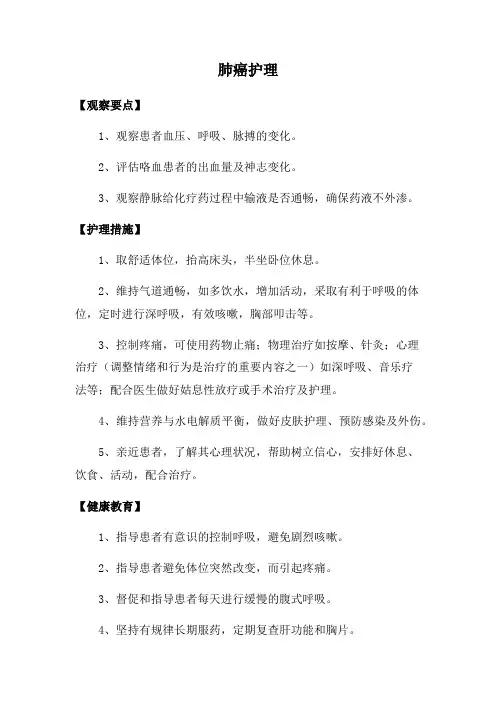 肺癌护理

【观察要点】

1、观察患者血压、呼吸、脉搏的变化。

2、评估咯血患者的出血量及神志变化。

3、观察静脉给化疗药过程中输液是否通畅，确保药液不外渗。

【护理措施】

1、取舒适体位，抬高床头，半坐卧位休息。

2、维持气道通畅，如多饮水，增加活动，采取有利于呼吸的体位，定时进行深呼吸，有效咳嗽，胸部叩击等。

3、控制疼痛，可使用药物止痛；物理治疗如按摩、针灸；心理治疗（调整情绪和行为是治疗的重要内容之一）如深呼吸、音乐疗法等；配合医生做好姑息性放疗或手术治疗及护理。

4、维持营养与水电解质平衡，做好皮肤护理、预防感染及外伤。

5、亲近患者，了解其心理状况，帮助树立信心，安排好休息、饮食、活动，配合治疗。

【健康教育】

1、指导患者有意识的控制呼吸，避免剧烈咳嗽。

2、指导患者避免体位突然改变，而引起疼痛。

3、督促和指导患者每天进行缓慢的腹式呼吸。

4、坚持有规律长期服药，定期复查肝功能和胸片。